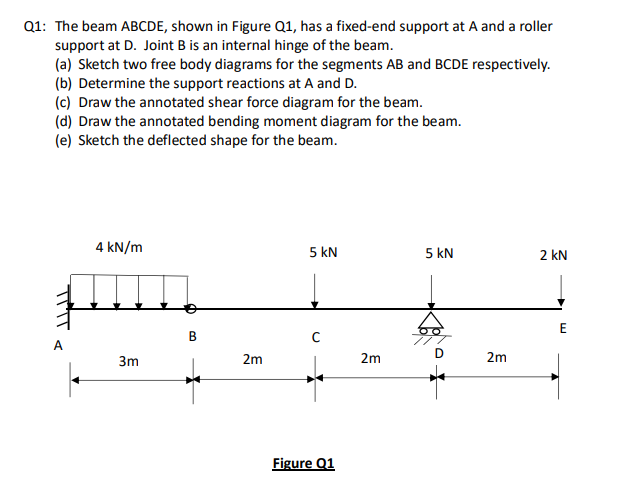 Q1: The beam ABCDE, shown in Figure Q1, has a fixed-end support at A and a roller support at D. Joint B is an internal hinge of the beam.

(a) Sketch two free body diagrams for the segments AB and BCDE respectively.
(b) Determine the support reactions at A and D.
(c) Draw the annotated shear force diagram for the beam.
(d) Draw the annotated bending moment diagram for the beam.
(e) Sketch the deflected shape for the beam.

4 kN/m
5 kN
5 kN
2 kN
A
B
C
D
E
3m
2m
2m
2m

Figure Q1